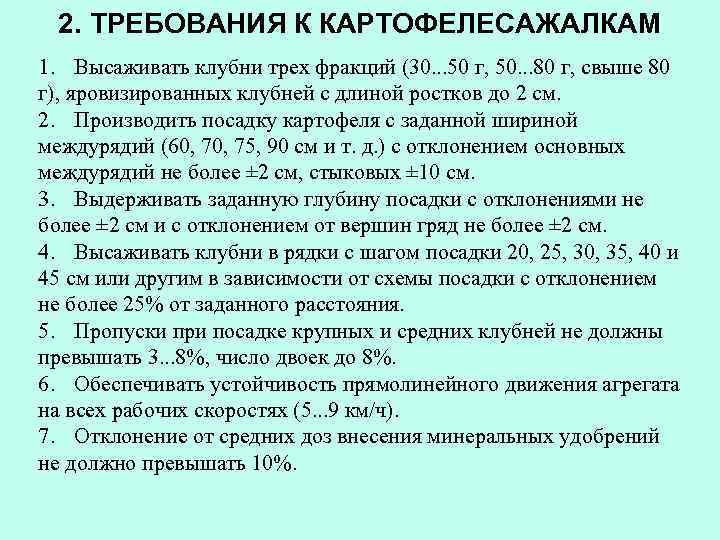 2. ТРЕБОВАНИЯ К КАРТОФЕЛЕСАЖАЛКАМ

1. Высаживать клубни трех фракций (30...50 г, 50...80 г, свыше 80 г), яровизированных клубней с длиной ростков до 2 см.

2. Производить посадку картофеля с заданной шириной междурядий (60, 70, 75, 90 см и т. д.) с отклонением основных междурядий не более ±2 см, стыковых ±10 см.

3. Выдерживать заданную глубину посадки с отклонениями не более ±2 см и с отклонением от вершин гряд не более ±2 см.

4. Высаживать клубни в рядки с шагом посадки 20, 25, 30, 35, 40 и 45 см или другим в зависимости от схемы посадки с отклонением не более 25% от заданного расстояния.

5. Пропуски при посадке крупных и средних клубней не должны превышать 3...8%, число двоек до 8%.

6. Обеспечивать устойчивость прямолинейного движения агрегата на всех рабочих скоростях (5...9 км/ч).

7. Отклонение от средних доз внесения минеральных удобрений не должно превышать 10%.